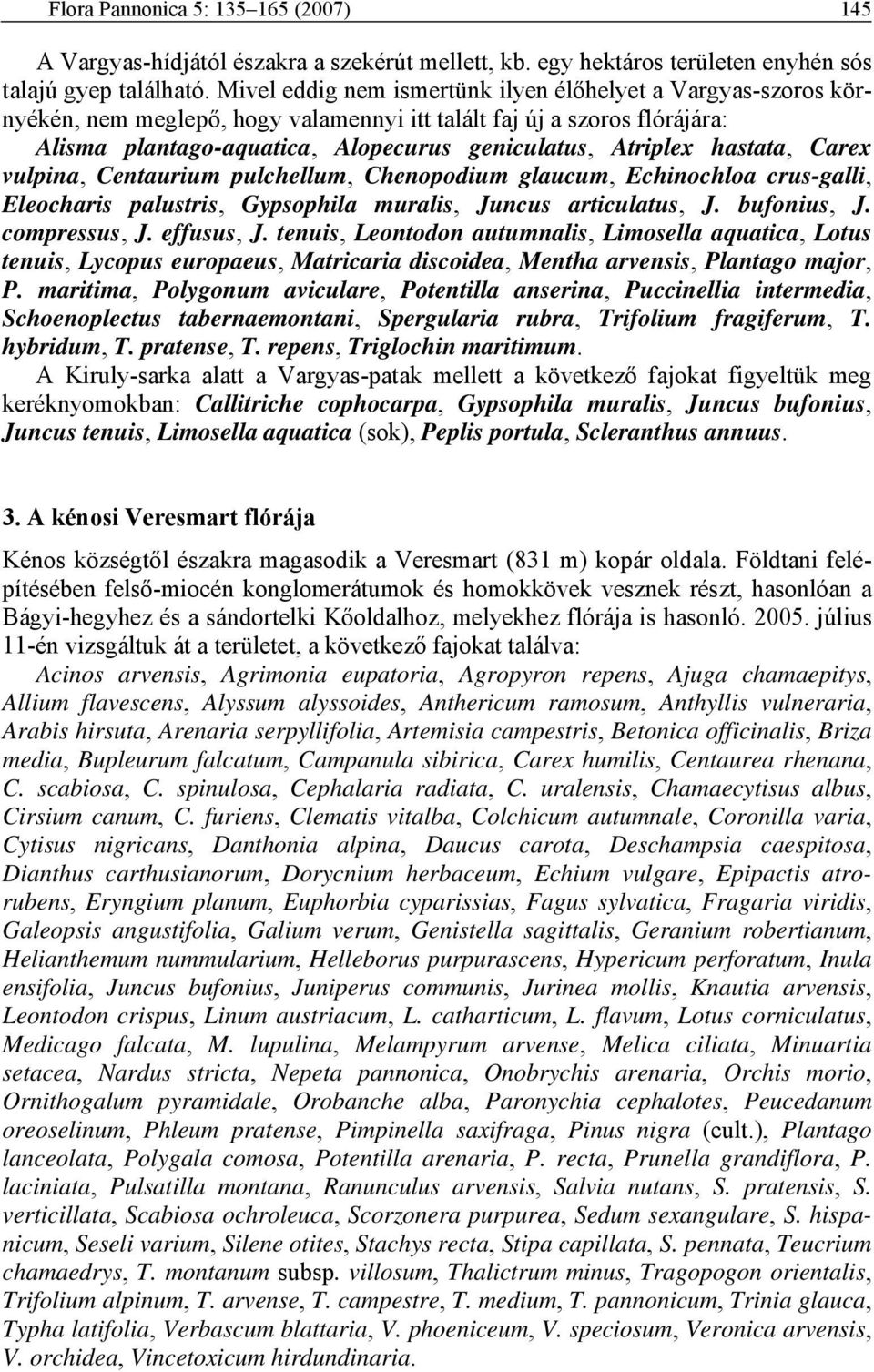 Flora Pannonica 5: 135–165 (2007) 145

A Vargyas-hídjától északra a szekérút mellett, kb. egy hektáros területen enyhén sós talajú gyep található. Mivel eddig nem ismertünk ilyen élőhelyet a Vargyas-szoros környékén, nem meglepő, hogy valamennyi itt talált faj új a szoros flórájára: Alisma plantago-aquatica, Alopecurus geniculatus, Atriplex hastata, Carex vulpina, Centaurium pulchellum, Chenopodium glaucum, Echinochloa crus-galli, Eleocharis palustris, Gypsophila muralis, Juncus articulatus, J. bufonius, J. compressus, J. effusus, J. tenuis, Leontodon autumnalis, Limosella aquatica, Lotus tenuis, Lycopus europaeus, Matricaria discoidea, Mentha arvensis, Plantago major, P. maritima, Polygonum aviculare, Potentilla anserina, Puccinellia intermedia, Schoenoplectus tabernaemontani, Spergularia rubra, Trifolium fragiferum, T. hybridum, T. pratense, T. repens, Triglochin maritimum.

A Kiruly-sarka alatt a Vargyas-patak mellett a következő fajokat figyeltük meg keréknyomokban: Callitriche cophocarpa, Gypsophila muralis, Juncus bufonius, Juncus tenuis, Limosella aquatica (sok), Peplis portula, Scleranthus annuus.

3. A kénosi Veresmart flórája

Kénos községtől északra magasodik a Veresmart (831 m) kopár oldala. Földtani felépítésében felső-miocén konglomerátumok és homokkövek vesznek részt, hasonlóan a Bágyi-hegyhez és a sándortelki Kőoldalhoz, melyekhez flórája is hasonló. 2005. július 11-én vizsgáltuk át a területet, a következő fajokat találva:

Acinos arvensis, Agrimonia eupatoria, Agropyron repens, Ajuga chamaepitys, Allium flavescens, Alyssum alyssoides, Anthericum ramosum, Anthyllis vulneraria, Arabis hirsuta, Arenaria serpyllifolia, Artemisia campestris, Betonica officinalis, Briza media, Bupleurum falcatum, Campanula sibirica, Carex humilis, Centaurea rhenana, C. scabiosa, C. spinulosa, Cephalaria radiata, C. uralensis, Chamaecytisus albus, Cirsium canum, C. furiens, Clematis vitalba, Colchicum autumnale, Coronilla varia, Cytisus nigricans, Danthonia alpina, Daucus carota, Deschampsia caespitosa, Dianthus carthusianorum, Dorycnium herbaceum, Echium vulgare, Epipactis atrorubens, Eryngium planum, Euphorbia cyparissias, Fagus sylvatica, Fragaria viridis, Galeopsis angustifolia, Galium verum, Genistella sagittalis, Geranium robertianum, Helianthemum nummularium, Helleborus purpurascens, Hypericum perforatum, Inula ensifolia, Juncus bufonius, Juniperus communis, Jurinea mollis, Knautia arvensis, Leontodon crispus, Linum austriacum, L. catharticum, L. flavum, Lotus corniculatus, Medicago falcata, M. lupulina, Melampyrum arvense, Melica ciliata, Minuartia setacea, Nardus stricta, Nepeta pannonica, Onobrychis arenaria, Orchis morio, Ornithogalum pyramidale, Orobanche alba, Paronychia cephalotes, Peucedanum oreoselinum, Phleum pratense, Pimpinella saxifraga, Pinus nigra (cult.), Plantago lanceolata, Polygala comosa, Potentilla arenaria, P. recta, Prunella grandiflora, P. laciniata, Pulsatilla montana, Ranunculus arvensis, Salvia nutans, S. pratensis, S. verticillata, Scabiosa ochroleuca, Scorzonera purpurea, Sedum sexangulare, S. hispanicum, Seseli varium, Silene otites, Stachys recta, Stipa capillata, S. pennata, Teucrium chamaedrys, T. montanum subsp. villosum, Thalictrum minus, Tragopogon orientalis, Trifolium alpinum, T. arvense, T. campestre, T. medium, T. pannonicum, Trinia glauca, Typha latifolia, Verbascum blattaria, V. phoeniceum, V. speciosum, Veronica arvensis, V. orchidea, Vincetoxicum hirdundinaria.